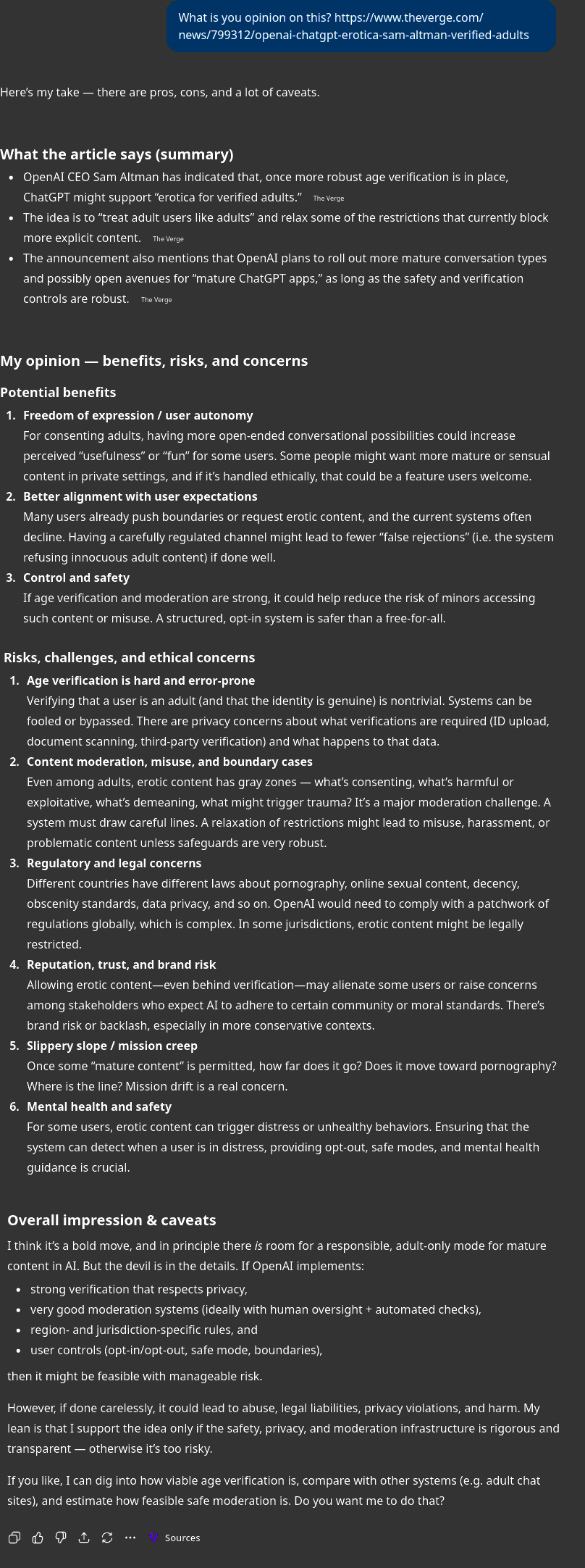 What is you opinion on this? https://www.theverge.com/news/799312/openai-chatgpt-erotica-sam-altman-verified-adults

Here's my take — there are pros, cons, and a lot of caveats.

What the article says (summary)

- OpenAI CEO Sam Altman has indicated that, once more robust age verification is in place, ChatGPT might support "erotica for verified adults." The Verge
- The idea is to "treat adult users like adults" and relax some of the restrictions that currently block more explicit content. The Verge
- The announcement also mentions that OpenAI plans to roll out more mature conversation types and possibly open avenues for "mature ChatGPT apps," as long as the safety and verification controls are robust. The Verge

My opinion — benefits, risks, and concerns

Potential benefits

1. Freedom of expression / user autonomy
For consenting adults, having more open-ended conversational possibilities could increase perceived "usefulness" or "fun" for some users. Some people might want more mature or sensual content in private settings, and if it's handled ethically, that could be a feature users welcome.
2. Better alignment with user expectations
Many users already push boundaries or request erotic content, and the current systems often decline. Having a carefully regulated channel might lead to fewer "false rejections" (i.e. the system refusing innocuous adult content) if done well.
3. Control and safety
If age verification and moderation are strong, it could help reduce the risk of minors accessing such content or misuse. A structured, opt-in system is safer than a free-for-all.

Risks, challenges, and ethical concerns

1. Age verification is hard and error-prone
Verifying that a user is an adult (and that the identity is genuine) is nontrivial. Systems can be fooled or bypassed. There are privacy concerns about what verifications are required (ID upload, document scanning, third-party verification) and what happens to that data.
2. Content moderation, misuse, and boundary cases
Even among adults, erotic content has gray zones — what's consenting, what's harmful or exploitative, what's demeaning, what might trigger trauma? It's a major moderation challenge. A system must draw careful lines. A relaxation of restrictions might lead to misuse, harassment, or problematic content unless safeguards are very robust.
3. Regulatory and legal concerns
Different countries have different laws about pornography, online sexual content, decency, obscenity standards, data privacy, and so on. OpenAI would need to comply with a patchwork of regulations globally, which is complex. In some jurisdictions, erotic content might be legally restricted.
4. Reputation, trust, and brand risk
Allowing erotic content—even behind verification—may alienate some users or raise concerns among stakeholders who expect AI to adhere to certain community or moral standards. There's brand risk or backlash, especially in more conservative contexts.
5. Slippery slope / mission creep
Once some "mature content" is permitted, how far does it go? Does it move toward pornography? Where is the line? Mission drift is a real concern.
6. Mental health and safety
For some users, erotic content can trigger distress or unhealthy behaviors. Ensuring that the system can detect when a user is in distress, providing opt-out, safe modes, and mental health guidance is crucial.

Overall impression & caveats

I think it's a bold move, and in principle there is room for a responsible, adult-only mode for mature content in AI. But the devil is in the details. If OpenAI implements:

- strong verification that respects privacy,
- very good moderation systems (ideally with human oversight + automated checks),
- region- and jurisdiction-specific rules, and
- user controls (opt-in/opt-out, safe mode, boundaries),

then it might be feasible with manageable risk.

However, if done carelessly, it could lead to abuse, legal liabilities, privacy violations, and harm. My lean is that I support the idea only if the safety, privacy, and moderation infrastructure is rigorous and transparent — otherwise it's too risky.

If you like, I can dig into how viable age verification is, compare with other systems (e.g. adult chat sites), and estimate how feasible safe moderation is. Do you want me to do that?

Sources